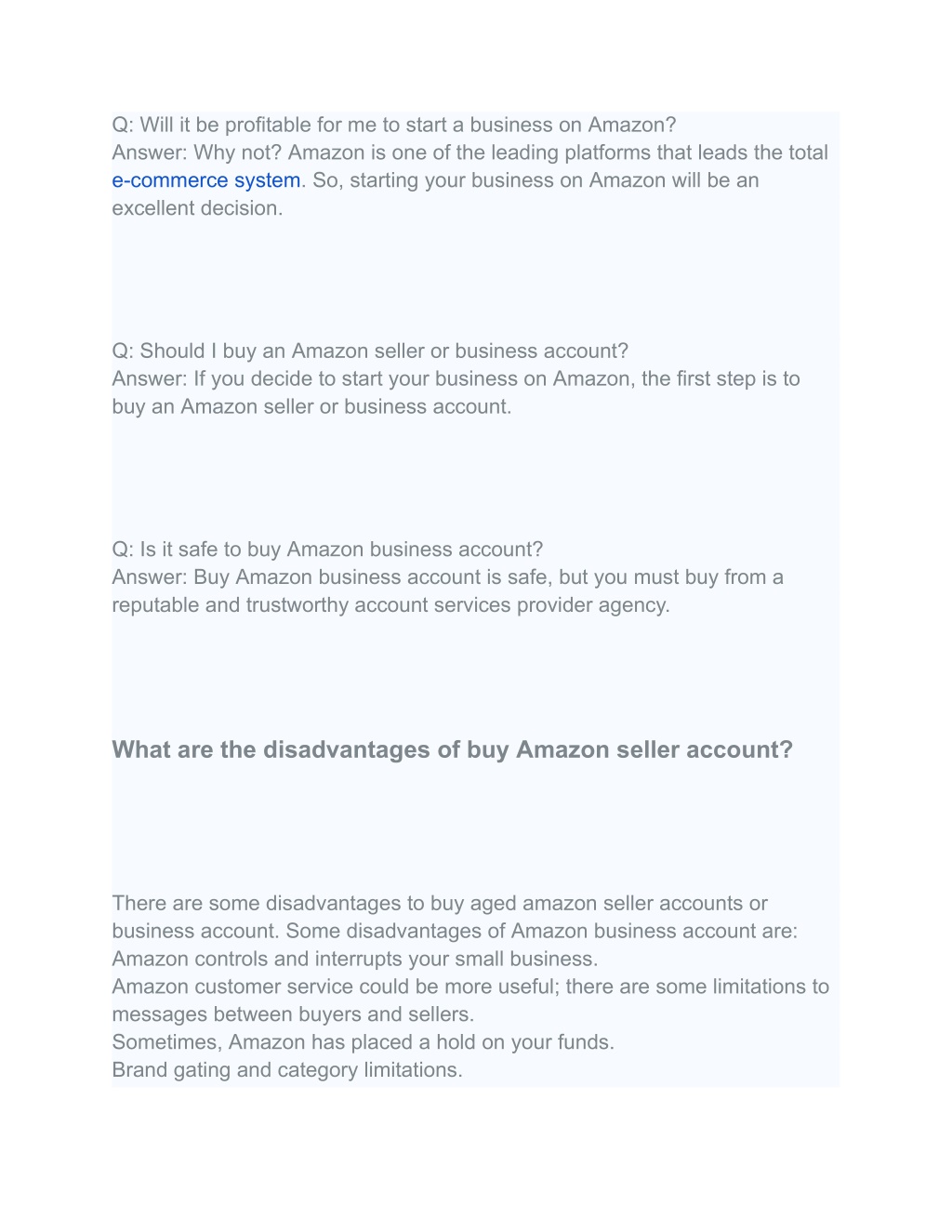 Q: Will it be profitable for me to start a business on Amazon?
Answer: Why not? Amazon is one of the leading platforms that leads the total e-commerce system. So, starting your business on Amazon will be an excellent decision.

Q: Should I buy an Amazon seller or business account?
Answer: If you decide to start your business on Amazon, the first step is to buy an Amazon seller or business account.

Q: Is it safe to buy Amazon business account?
Answer: Buy Amazon business account is safe, but you must buy from a reputable and trustworthy account services provider agency.

What are the disadvantages of buy Amazon seller account?

There are some disadvantages to buy aged amazon seller accounts or business account. Some disadvantages of Amazon business account are:
Amazon controls and interrupts your small business.
Amazon customer service could be more useful; there are some limitations to messages between buyers and sellers.
Sometimes, Amazon has placed a hold on your funds.
Brand gating and category limitations.